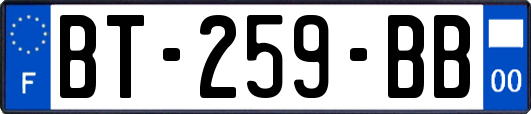 F BT-259-BB 00